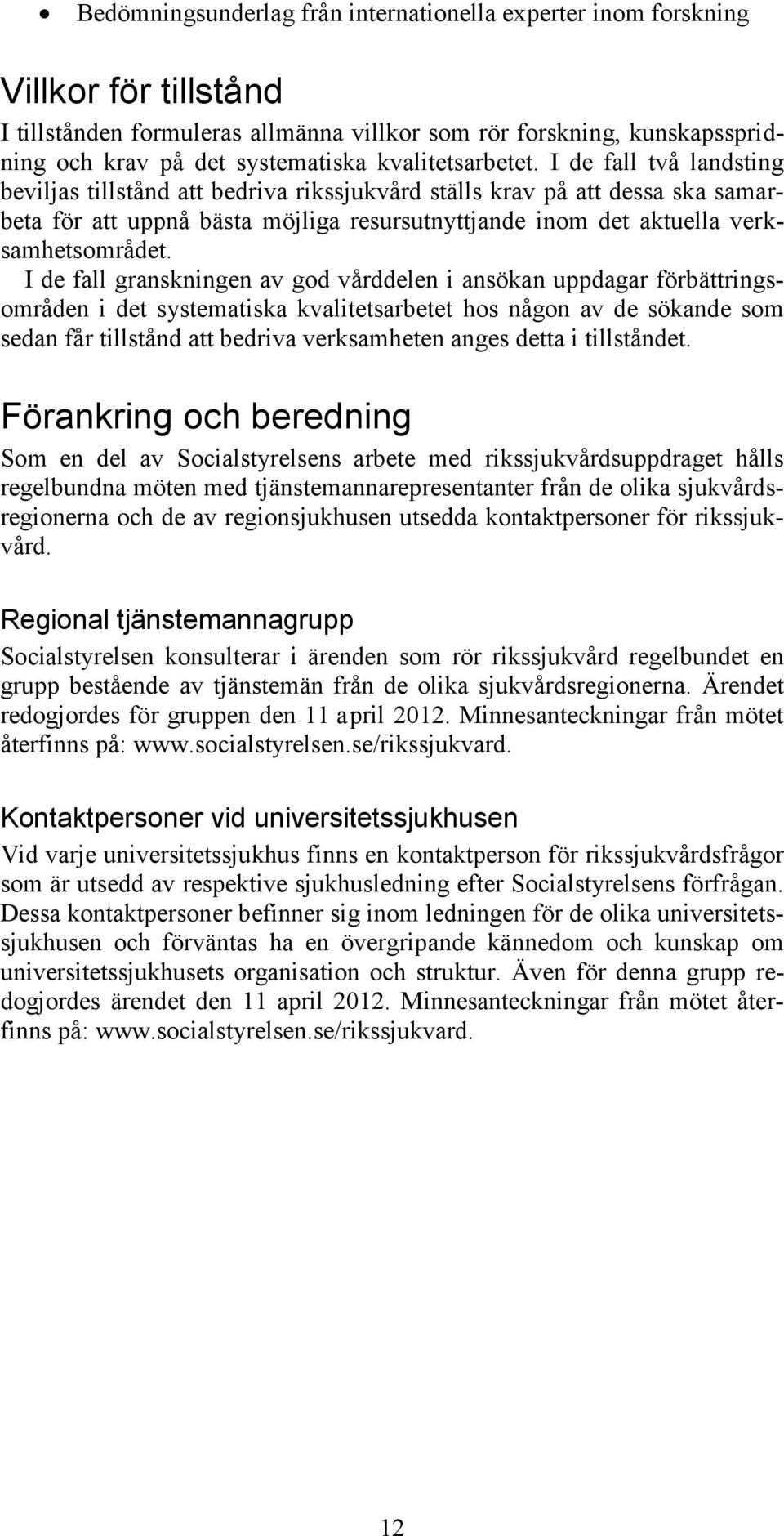 • Bedömningsunderlag från internationella experter inom forskning

Villkor för tillstånd

I tillstånden formuleras allmänna villkor som rör forskning, kunskapsspridning och krav på det systematiska kvalitetsarbetet. I de fall två landsting beviljas tillstånd att bedriva rikssjukvård ställs krav på att dessa ska samarbeta för att uppnå bästa möjliga resursutnyttjande inom det aktuella verksamhetsområdet.

I de fall granskningen av god vårddelen i ansökan uppdagar förbättringsområden i det systematiska kvalitetsarbetet hos någon av de sökande som sedan får tillstånd att bedriva verksamheten anges detta i tillståndet.

Förankring och beredning

Som en del av Socialstyrelsens arbete med rikssjukvårdsuppdraget hålls regelbundna möten med tjänstemannarepresentanter från de olika sjukvårdsregionerna och de av regionsjukhusen utsedda kontaktpersoner för rikssjukvård.

Regional tjänstemannagrupp

Socialstyrelsen konsulterar i ärenden som rör rikssjukvård regelbundet en grupp bestående av tjänstemän från de olika sjukvårdsregionerna. Ärendet redogjordes för gruppen den 11 april 2012. Minnesanteckningar från mötet återfinns på: www.socialstyrelsen.se/rikssjukvard.

Kontaktpersoner vid universitetssjukhusen

Vid varje universitetssjukhus finns en kontaktperson för rikssjukvårdsfrågor som är utsedd av respektive sjukhusledning efter Socialstyrelsens förfrågan. Dessa kontaktpersoner befinner sig inom ledningen för de olika universitetssjukhusen och förväntas ha en övergripande kännedom och kunskap om universitetssjukhusets organisation och struktur. Även för denna grupp redogjordes ärendet den 11 april 2012. Minnesanteckningar från mötet återfinns på: www.socialstyrelsen.se/rikssjukvard.

12